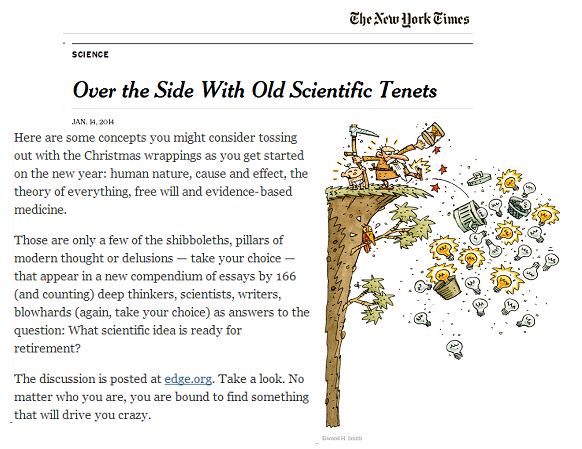 The New York Times

SCIENCE

Over the Side With Old Scientific Tenets

JAN. 14, 2014

Here are some concepts you might consider tossing out with the Christmas wrappings as you get started on the new year: human nature, cause and effect, the theory of everything, free will and evidence-based medicine.

Those are only a few of the shibboleths, pillars of modern thought or delusions — take your choice — that appear in a new compendium of essays by 166 (and counting) deep thinkers, scientists, writers, blowhards (again, take your choice) as answers to the question: What scientific idea is ready for retirement?

The discussion is posted at edge.org. Take a look. No matter who you are, you are bound to find something that will drive you crazy.

Elwood H. Smith